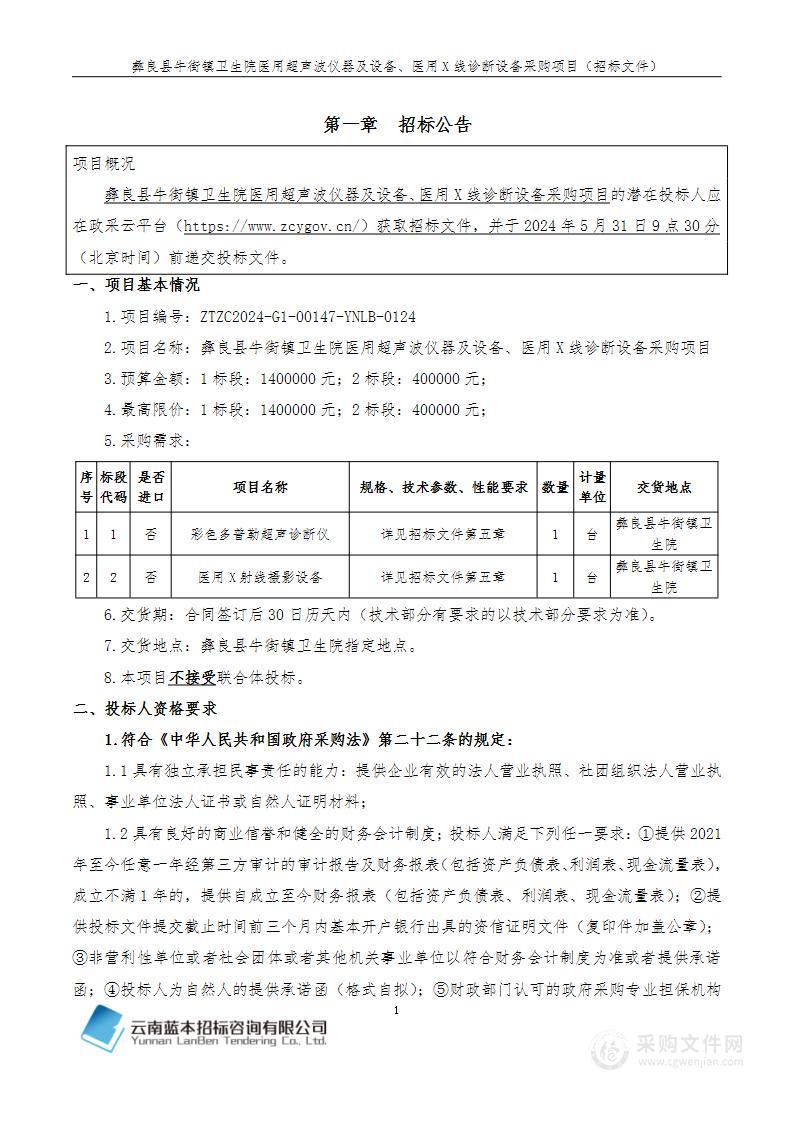 彝良县牛街镇卫生院医用超声波仪器及设备、医用X线诊断设备采购项目（招标文件）

第一章 招标公告

项目概况

彝良县牛街镇卫生院医用超声波仪器及设备、医用X线诊断设备采购项目的潜在投标人应在政采云平台（https://www.zcygov.cn/）获取招标文件，并于2024年5月31日9点30分（北京时间）前递交投标文件。

一、项目基本情况

1.项目编号：ZTZC2024-G1-00147-YNLB-0124

2.项目名称：彝良县牛街镇卫生院医用超声波仪器及设备、医用X线诊断设备采购项目

3.预算金额：1标段：1400000元；2标段：400000元；

4.最高限价：1标段：1400000元；2标段：400000元；

5.采购需求：

| 序号 | 标段代码 | 是否进口 | 项目名称 | 规格、技术参数、性能要求 | 数量 | 计量单位 | 交货地点 |
|---|---|---|---|---|---|---|---|
| 1 | 1 | 否 | 彩色多普勒超声诊断仪 | 详见招标文件第五章 | 1 | 台 | 彝良县牛街镇卫生院 |
| 2 | 2 | 否 | 医用X射线摄影设备 | 详见招标文件第五章 | 1 | 台 | 彝良县牛街镇卫生院 |

6.交货期：合同签订后30日历天内（技术部分有要求的以技术部分要求为准）。

7.交货地点：彝良县牛街镇卫生院指定地点。

8.本项目不接受联合体投标。

二、投标人资格要求

1.符合《中华人民共和国政府采购法》第二十二条的规定：

1.1具有独立承担民事责任的能力：提供企业有效的法人营业执照、社团组织法人营业执照、事业单位法人证书或自然人证明材料；

1.2具有良好的商业信誉和健全的财务会计制度；投标人满足下列任一要求：①提供2021年至今任意一年经第三方审计的审计报告及财务报表（包括资产负债表、利润表、现金流量表），成立不满1年的，提供自成立至今财务报表（包括资产负债表、利润表、现金流量表）；②提供投标文件提交截止时间前三个月内基本开户银行出具的资信证明文件（复印件加盖公章）；③非营利性单位或者社会团体或者其他机关事业单位以符合财务会计制度为准或者提供承诺函；④投标人为自然人的提供承诺函（格式自拟）；⑤财政部门认可的政府采购专业担保机构

1

云南蓝本招标咨询有限公司
Yunnan LanBen Tendering Co., Ltd.

采购文件网
www.cgwenjian.com